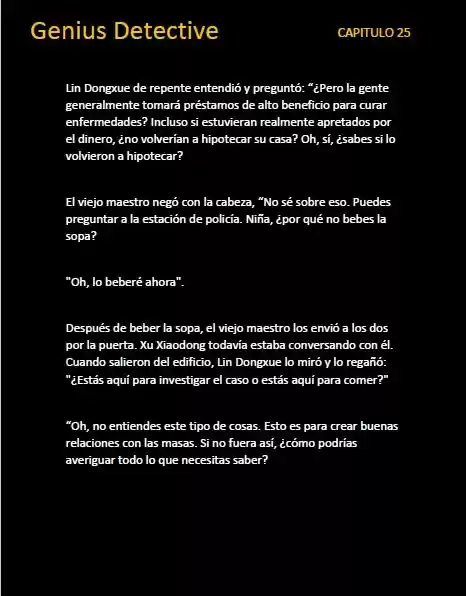 Genius Detective

CAPITULO 25

Lin Dongxue de repente entendió y preguntó: “¿Pero la gente generalmente tomará préstamos de alto beneficio para curar enfermedades? Incluso si estuvieran realmente apretados por el dinero, ¿no volverían a hipotecar su casa? Oh, sí, ¿sabes si lo volvieron a hipotecar?

El viejo maestro negó con la cabeza, “No sé sobre eso. Puedes preguntar a la estación de policía. Niña, ¿por qué no bebes la sopa?

"Oh, lo beberé ahora".

Después de beber la sopa, el viejo maestro los envió a los dos por la puerta. Xu Xiaodong todavía estaba conversando con él. Cuando salieron del edificio, Lin Dongxue lo miró y lo regañó: "¿Estás aquí para investigar el caso o estás aquí para comer?"

“Oh, no entiendes este tipo de cosas. Esto es para crear buenas relaciones con las masas. Si no fuera así, ¿cómo podrías averiguar todo lo que necesitas saber?